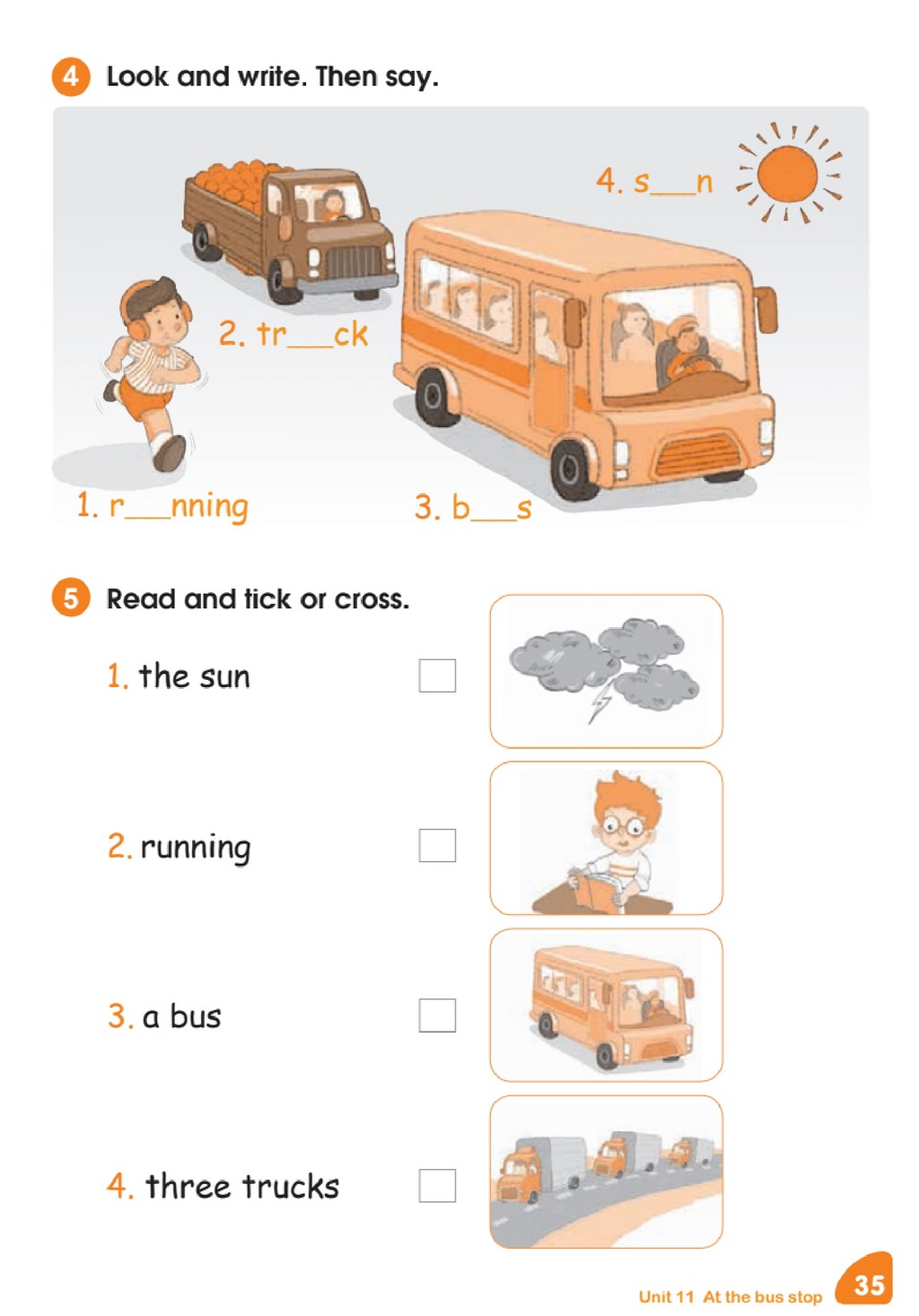 4 Look and write. Then say.

4. s____n

2. tr____ck

1. r____nning

3. b____s

5 Read and tick or cross.

1. the sun ☐

2. running ☐

3. a bus ☐

4. three trucks ☐

Unit 11 At the bus stop 35